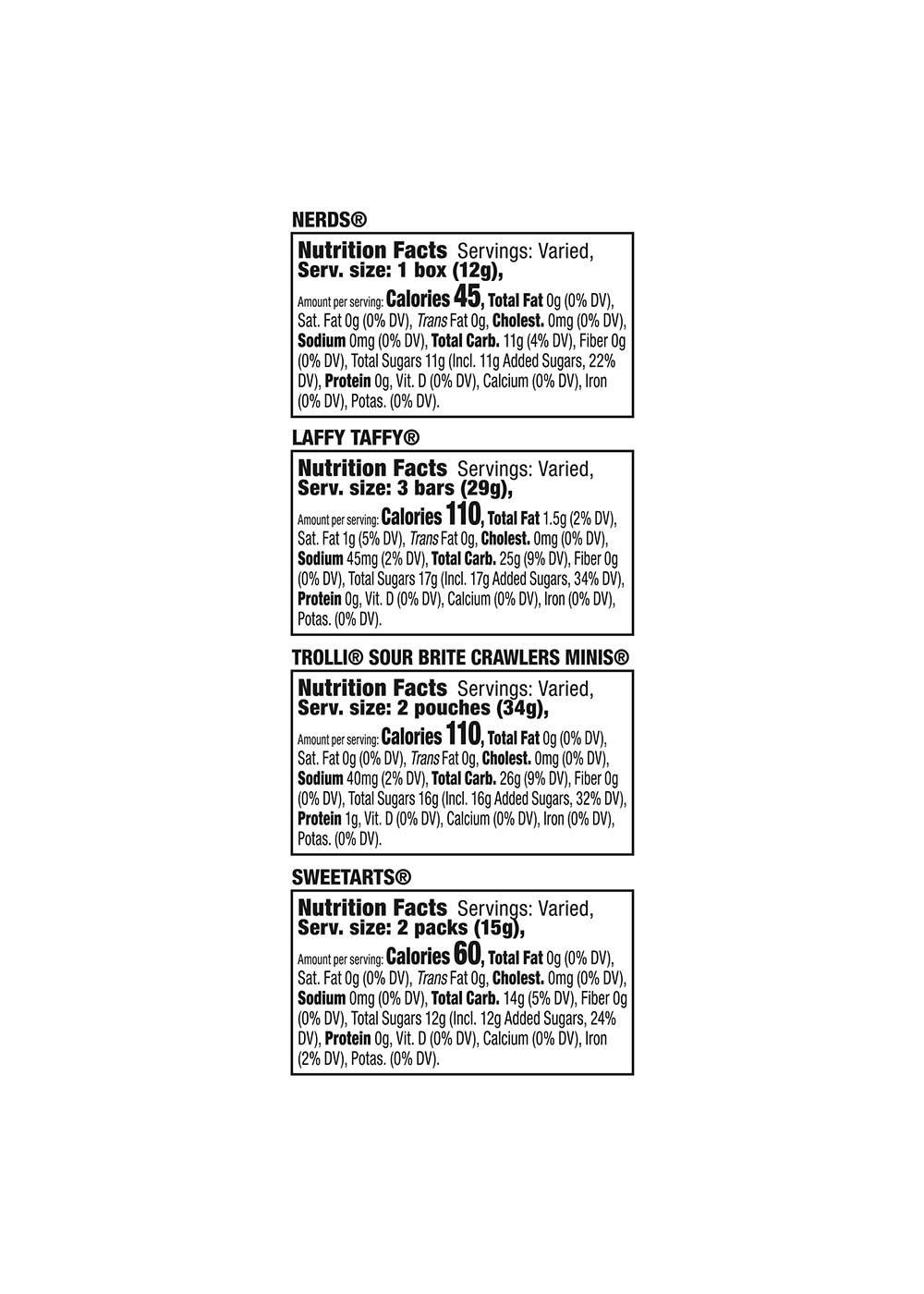 NERDS®

Nutrition Facts Servings: Varied, Serv. size: 1 box (12g),

Amount per serving: Calories 45, Total Fat 0g (0% DV), Sat. Fat 0g (0% DV), Trans Fat 0g, Cholest. 0mg (0% DV), Sodium 0mg (0% DV), Total Carb. 11g (4% DV), Fiber 0g (0% DV), Total Sugars 11g (Incl. 11g Added Sugars, 22% DV), Protein 0g, Vit. D (0% DV), Calcium (0% DV), Iron (0% DV), Potas. (0% DV).

LAFFY TAFFY®

Nutrition Facts Servings: Varied, Serv. size: 3 bars (29g),

Amount per serving: Calories 110, Total Fat 1.5g (2% DV), Sat. Fat 1g (5% DV), Trans Fat 0g, Cholest. 0mg (0% DV), Sodium 45mg (2% DV), Total Carb. 25g (9% DV), Fiber 0g (0% DV), Total Sugars 17g (Incl. 17g Added Sugars, 34% DV), Protein 0g, Vit. D (0% DV), Calcium (0% DV), Iron (0% DV), Potas. (0% DV).

TROLLI® SOUR BRITE CRAWLERS MINIS®

Nutrition Facts Servings: Varied, Serv. size: 2 pouches (34g),

Amount per serving: Calories 110, Total Fat 0g (0% DV), Sat. Fat 0g (0% DV), Trans Fat 0g, Cholest. 0mg (0% DV), Sodium 40mg (2% DV), Total Carb. 26g (9% DV), Fiber 0g (0% DV), Total Sugars 16g (Incl. 16g Added Sugars, 32% DV), Protein 1g, Vit. D (0% DV), Calcium (0% DV), Iron (0% DV), Potas. (0% DV).

SWEETARTS®

Nutrition Facts Servings: Varied, Serv. size: 2 packs (15g),

Amount per serving: Calories 60, Total Fat 0g (0% DV), Sat. Fat 0g (0% DV), Trans Fat 0g, Cholest. 0mg (0% DV), Sodium 0mg (0% DV), Total Carb. 14g (5% DV), Fiber 0g (0% DV), Total Sugars 12g (Incl. 12g Added Sugars, 24% DV), Protein 0g, Vit. D (0% DV), Calcium (0% DV), Iron (2% DV), Potas. (0% DV).